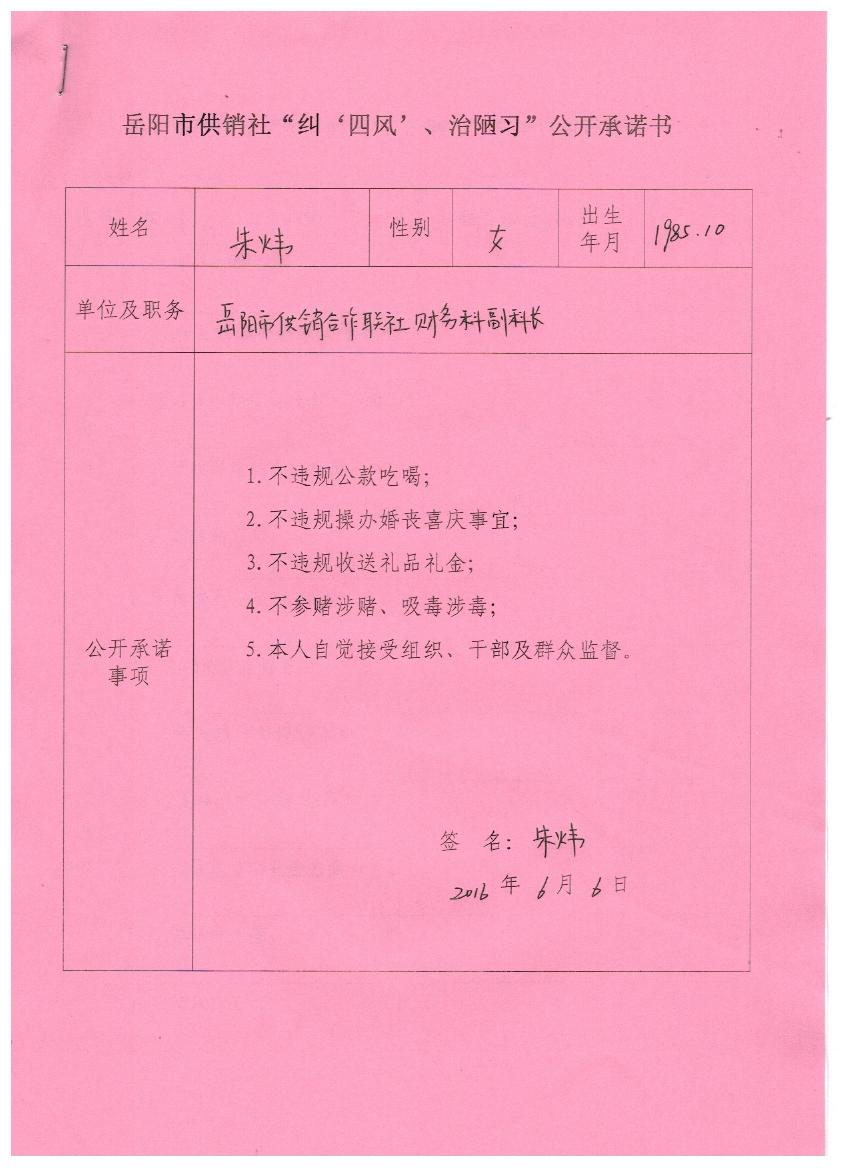 岳阳市供销社“纠‘四风’、治陋习”公开承诺书

| 姓名 | 朱炜 | 性别 | 女 | 出生年月 | 1985.10 |
|---|---|---|---|---|---|
| 单位及职务 | 岳阳市供销合作联社 财务科副科长 | | | | |
| 公开承诺事项 | 1. 不违规公款吃喝；<br>2. 不违规操办婚丧喜庆事宜；<br>3. 不违规收送礼品礼金；<br>4. 不参赌涉赌、吸毒涉毒；<br>5. 本人自觉接受组织、干部及群众监督。<br><br>签 名：朱炜<br>2016 年 6 月 6 日 | | | | |